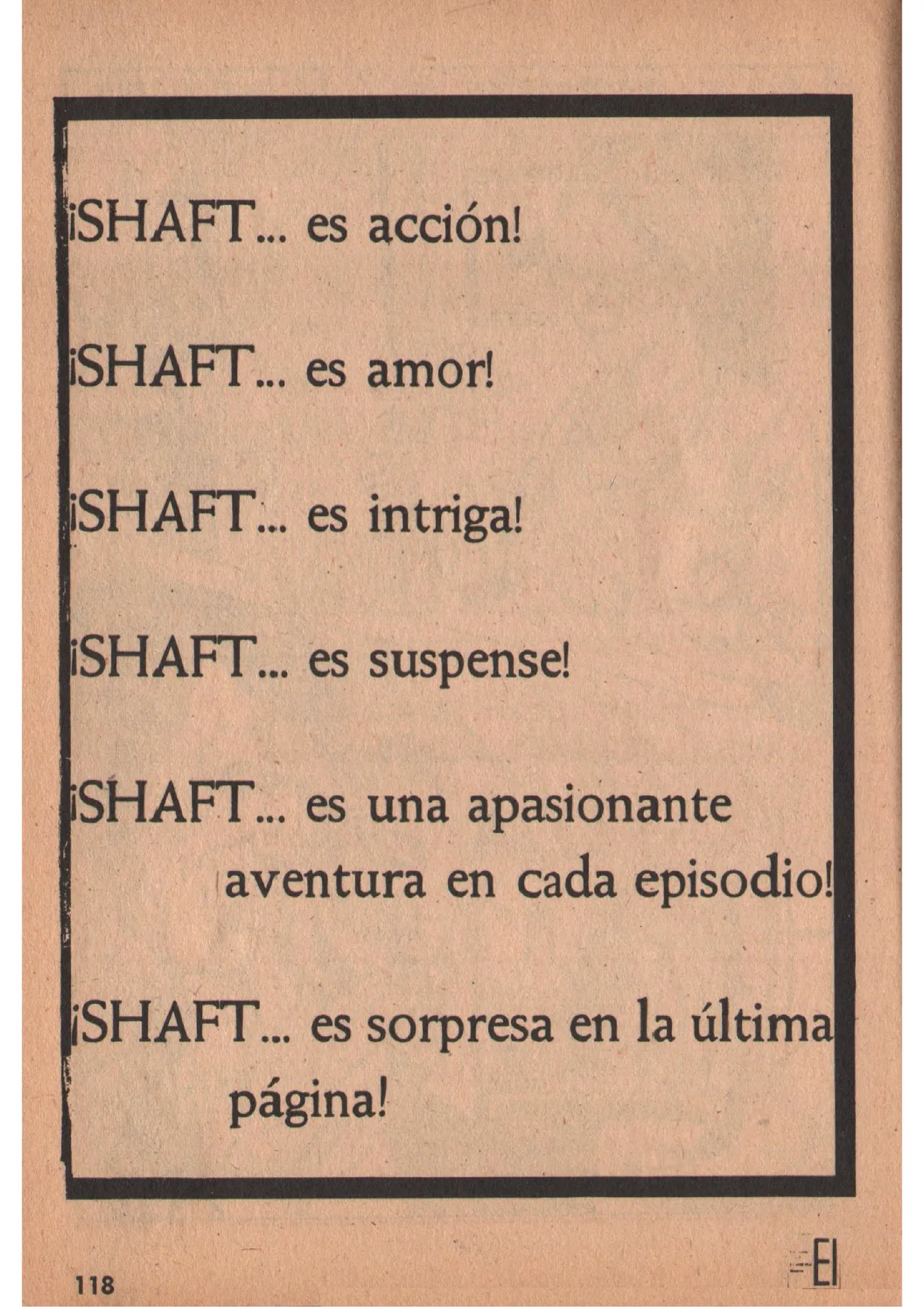 ¡SHAFT... es acción!

¡SHAFT... es amor!

¡SHAFT... es intriga!

¡SHAFT... es suspense!

¡SHAFT... es una apasionante aventura en cada episodio!

¡SHAFT... es sorpresa en la última página!

118

El